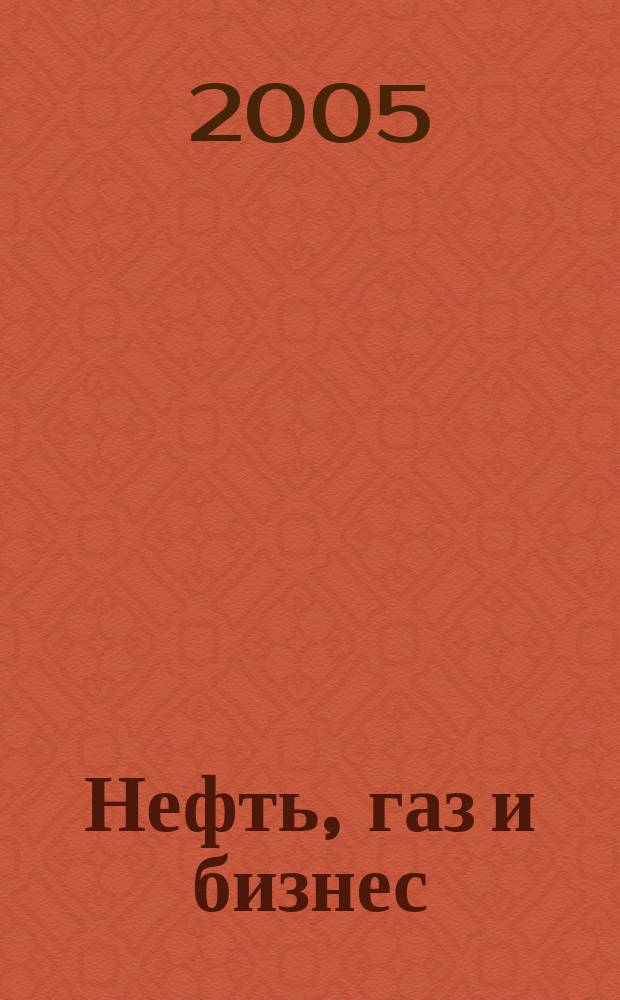 2005

Нефть, газ и бизнес